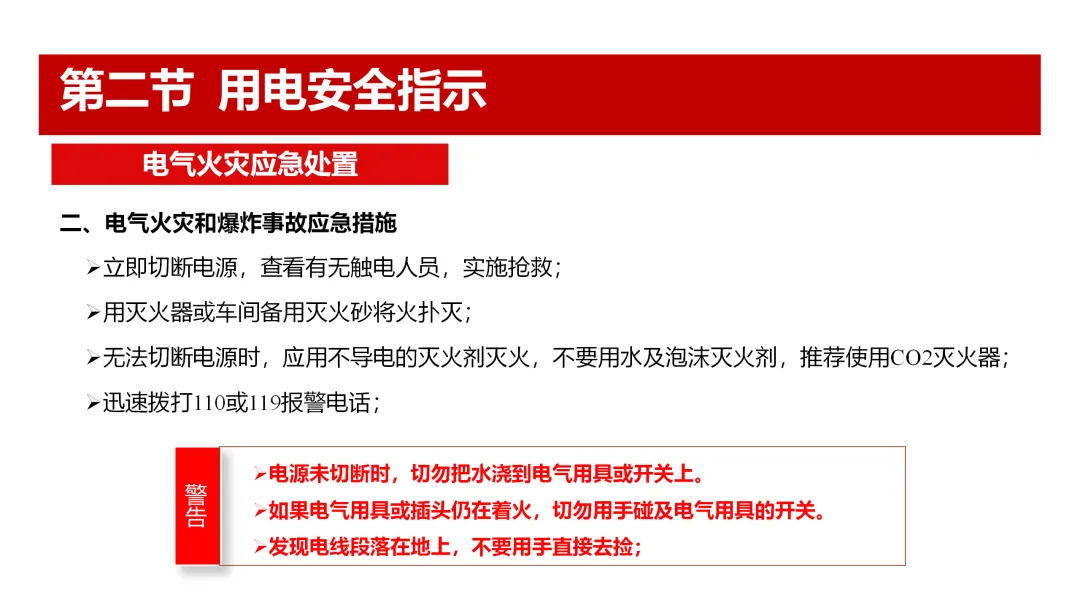 第二节 用电安全指示

电气火灾应急处置

二、电气火灾和爆炸事故应急措施

➢立即切断电源，查看有无触电人员，实施抢救；

➢用灭火器或车间备用灭火砂将火扑灭；

➢无法切断电源时，应用不导电的灭火剂灭火，不要用水及泡沫灭火剂，推荐使用CO2灭火器；

➢迅速拨打110或119报警电话；

警告

➢电源未切断时，切勿把水浇到电气用具或开关上。

➢如果电气用具或插头仍在着火，切勿用手碰及电气用具的开关。

➢发现电线段落在地上，不要用手直接去捡；